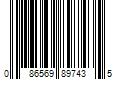 0 86569 89743 5